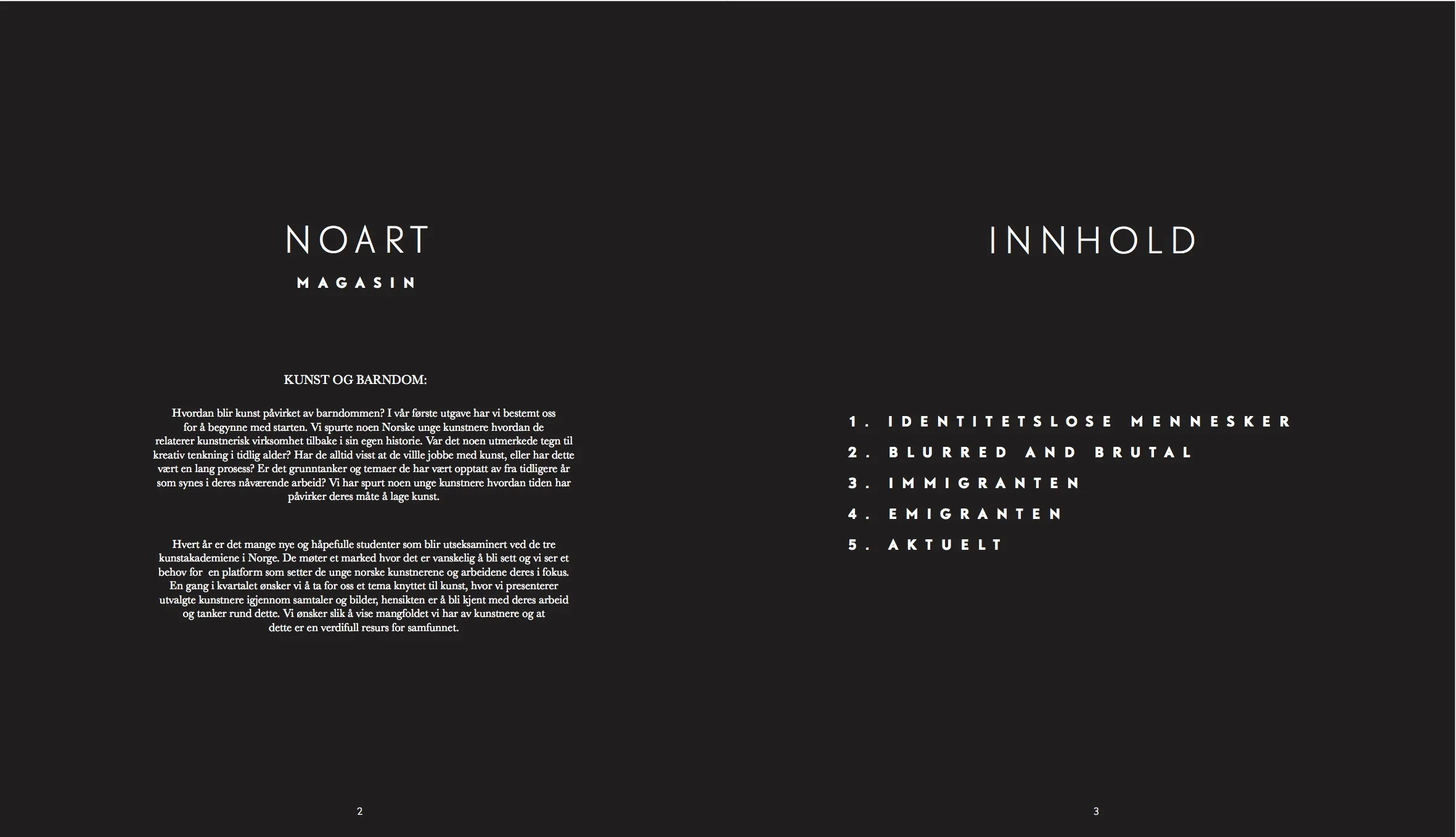 NOART

MAGASIN

KUNST OG BARNDOM:

Hvordan blir kunst påvirket av barndommen? I vår første utgave har vi bestemt oss for å begynne med starten. Vi spurte noen Norske unge kunstnere hvordan de relaterer kunstnerisk virksomhet tilbake i sin egen historie. Var det noen utmerkede tegn til kreativ tenkning i tidlig alder? Har de alltid visst at de villle jobbe med kunst, eller har dette vært en lang prosess? Er det grunntanker og temaer de har vært opptatt av fra tidligere år som synes i deres nåværende arbeid? Vi har spurt noen unge kunstnere hvordan tiden har påvirker deres måte å lage kunst.

Hvert år er det mange nye og håpefulle studenter som blir utseksaminert ved de tre kunstakademiene i Norge. De møter et marked hvor det er vanskelig å bli sett og vi ser et behov for en platform som setter de unge norske kunstnerene og arbeidene deres i fokus. En gang i kvartalet ønsker vi å ta for oss et tema knyttet til kunst, hvor vi presenterer utvalgte kunstnere igjennom samtaler og bilder, hensikten er å bli kjent med deres arbeid og tanker rund dette. Vi ønsker slik å vise mangfoldet vi har av kunstnere og at dette er en verdifull resurs for samfunnet.

2

INNHOLD

1. IDENTITETSLOSE MENNESKER
2. BLURRED AND BRUTAL
3. IMMIGRANTEN
4. EMIGRANTEN
5. AKTUELT

3